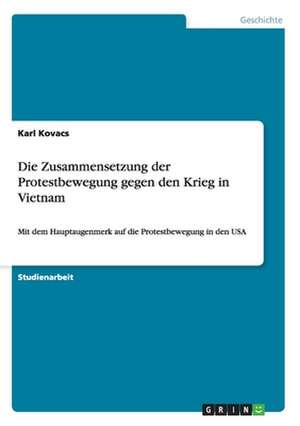 Geschichte

Karl Kovacs

Die Zusammensetzung der Protestbewegung gegen den Krieg in Vietnam

Mit dem Hauptaugenmerk auf die Protestbewegung in den USA

Studienarbeit

GRIN